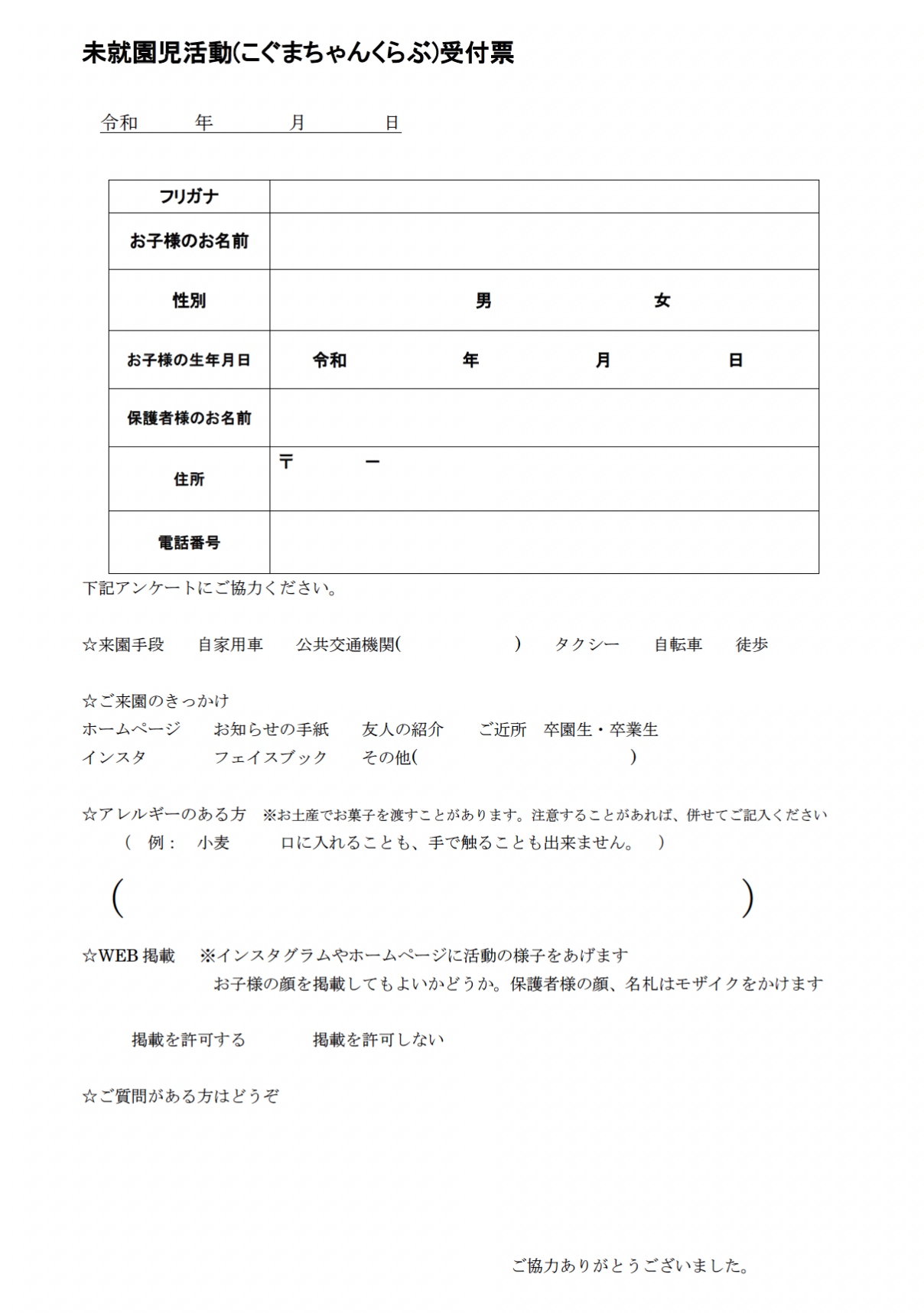 未就園児活動(こぐまちゃんくらぶ)受付票

令和　　年　　月　　日

| フリガナ | |
|---|---|
| お子様のお名前 | |
| 性別 | 男　　女 |
| お子様の生年月日 | 令和　　年　　月　　日 |
| 保護者様のお名前 | |
| 住所 | 〒　　ー |
| 電話番号 | |

下記アンケートにご協力ください。

☆来園手段　自家用車　公共交通機関(　　　)　タクシー　自転車　徒歩

☆ご来園のきっかけ
ホームページ　お知らせの手紙　友人の紹介　ご近所　卒園生・卒業生
インスタ　フェイスブック　その他(　　　)

☆アレルギーのある方　※お土産でお菓子を渡すことがあります。注意することがあれば、併せてご記入ください
(　例：　小麦　　口に入れることも、手で触ることも出来ません。　)

(　　　)

☆WEB 掲載　※インスタグラムやホームページに活動の様子をあげます
お子様の顔を掲載してもよいかどうか。保護者様の顔、名札はモザイクをかけます

掲載を許可する　　掲載を許可しない

☆ご質問がある方はどうぞ

ご協力ありがとうございました。